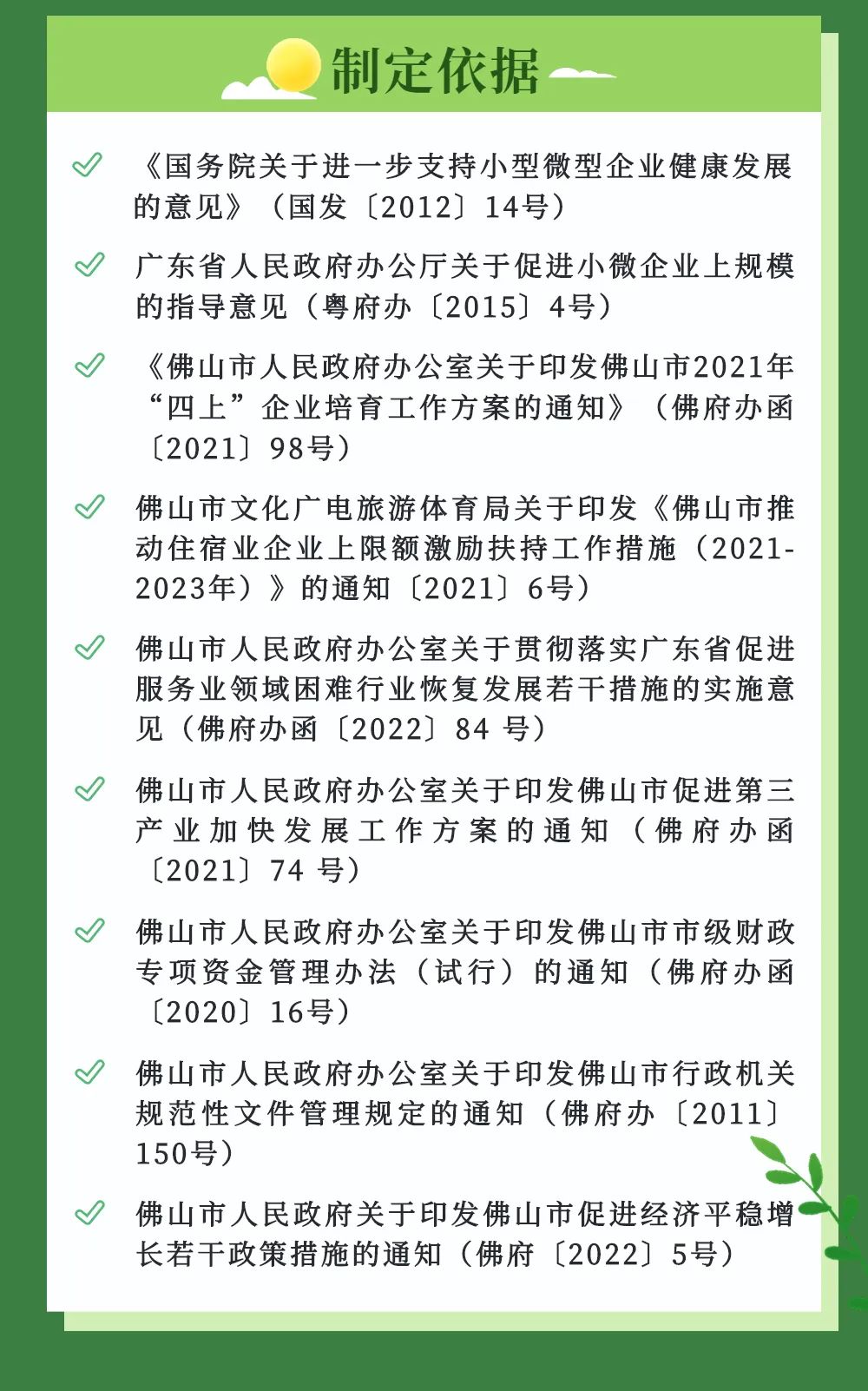 制定依据

《国务院关于进一步支持小型微型企业健康发展的意见》（国发〔2012〕14号）

广东省人民政府办公厅关于促进小微企业上规模的指导意见（粤府办〔2015〕4号）

《佛山市人民政府办公室关于印发佛山市2021年“四上”企业培育工作方案的通知》（佛府办函〔2021〕98号）

佛山市文化广电旅游体育局关于印发《佛山市推动住宿业企业上限额激励扶持工作措施（2021-2023年）》的通知〔2021〕6号）

佛山市人民政府办公室关于贯彻落实广东省促进服务业领域困难行业恢复发展若干措施的实施意见（佛府办函〔2022〕84 号）

佛山市人民政府办公室关于印发佛山市促进第三产业加快发展工作方案的通知（佛府办函〔2021〕74 号）

佛山市人民政府办公室关于印发佛山市市级财政专项资金管理办法（试行）的通知（佛府办函〔2020〕16号）

佛山市人民政府办公室关于印发佛山市行政机关规范性文件管理规定的通知（佛府办〔2011〕150号）

佛山市人民政府关于印发佛山市促进经济平稳增长若干政策措施的通知（佛府〔2022〕5号）